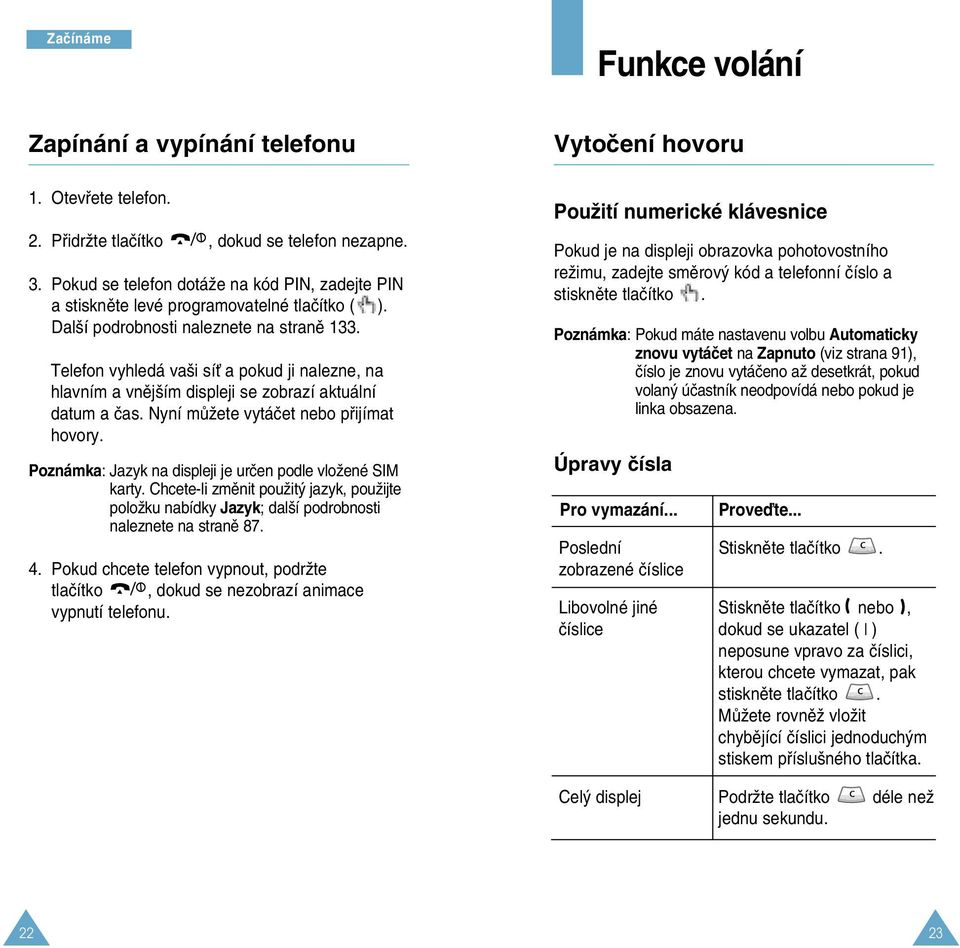 Začínáme

Zapínání a vypínání telefonu

1. Otevřete telefon.

2. Přidržte tlačítko /, dokud se telefon nezapne.

3. Pokud se telefon dotáže na kód PIN, zadejte PIN a stiskněte levé programovatelné tlačítko ( ). Další podrobnosti naleznete na straně 133.

Telefon vyhledá vaši síť a pokud ji nalezne, na hlavním a vnějším displeji se zobrazí aktuální datum a čas. Nyní můžete vytáčet nebo přijímat hovory.

Poznámka: Jazyk na displeji je určen podle vložené SIM karty. Chcete-li změnit použitý jazyk, použijte položku nabídky Jazyk; další podrobnosti naleznete na straně 87.

4. Pokud chcete telefon vypnout, podržte tlačítko /, dokud se nezobrazí animace vypnutí telefonu.

22

Funkce volání

Vytočení hovoru

Použití numerické klávesnice

Pokud je na displeji obrazovka pohotovostního režimu, zadejte směrový kód a telefonní číslo a stiskněte tlačítko .

Poznámka: Pokud máte nastavenu volbu Automaticky znovu vytáčet na Zapnuto (viz strana 91), číslo je znovu vytáčeno až desetkrát, pokud volaný účastník neodpovídá nebo pokud je linka obsazena.

Úpravy čísla

| Pro vymazání... | Proveďte... |
|---|---|
| Poslední zobrazené číslice | Stiskněte tlačítko C. |
| Libovolné jiné číslice | Stiskněte tlačítko ( nebo ), dokud se ukazatel ( I ) neposune vpravo za číslici, kterou chcete vymazat, pak stiskněte tlačítko C. Můžete rovněž vložit chybějící číslici jednoduchým stiskem příslušného tlačítka. |
| Celý displej | Podržte tlačítko C déle než jednu sekundu. |

23